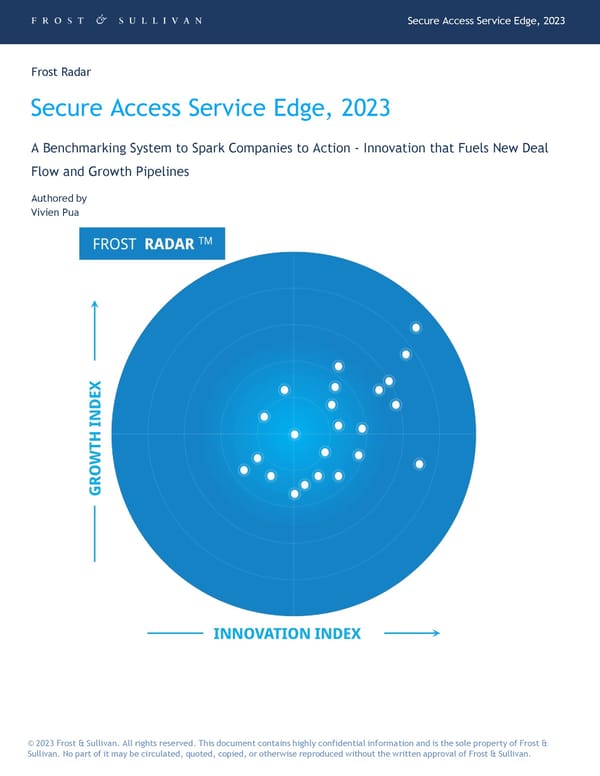 FROST & SULLIVAN

Secure Access Service Edge, 2023

Frost Radar

Secure Access Service Edge, 2023

A Benchmarking System to Spark Companies to Action - Innovation that Fuels New Deal Flow and Growth Pipelines

Authored by
Vivien Pua

FROST RADAR ™

GROWTH INDEX

INNOVATION INDEX

© 2023 Frost & Sullivan. All rights reserved. This document contains highly confidential information and is the sole property of Frost & Sullivan. No part of it may be circulated, quoted, copied, or otherwise reproduced without the written approval of Frost & Sullivan.